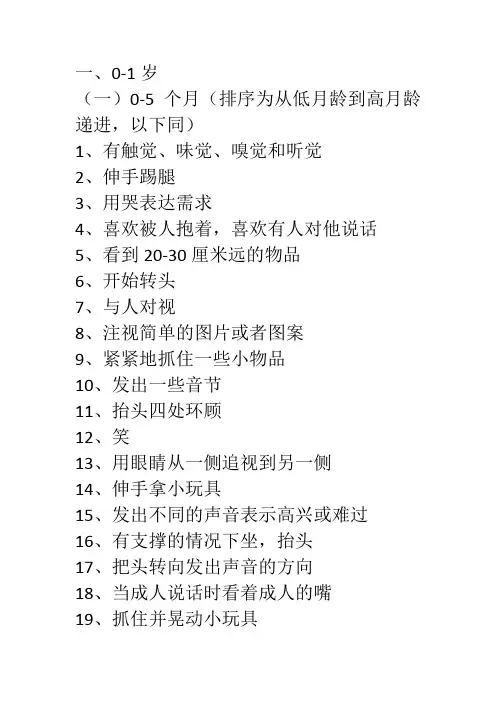 一、0-1 岁
（一）0-5 个月（排序为从低月龄到高月龄递进，以下同）
1、有触觉、味觉、嗅觉和听觉
2、伸手踢腿
3、用哭表达需求
4、喜欢被人抱着，喜欢有人对他说话
5、看到 20-30 厘米远的物品
6、开始转头
7、与人对视
8、注视简单的图片或者图案
9、紧紧地抓住一些小物品
10、发出一些音节
11、抬头四处环顾
12、笑
13、用眼睛从一侧追视到另一侧
14、伸手拿小玩具
15、发出不同的声音表示高兴或难过
16、有支撑的情况下坐，抬头
17、把头转向发出声音的方向
18、当成人说话时看着成人的嘴
19、抓住并晃动小玩具